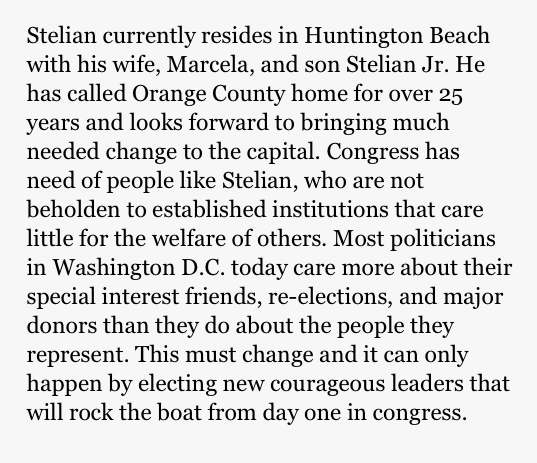 Stelian currently resides in Huntington Beach with his wife, Marcela, and son Stelian Jr. He has called Orange County home for over 25 years and looks forward to bringing much needed change to the capital. Congress has need of people like Stelian, who are not beholden to established institutions that care little for the welfare of others. Most politicians in Washington D.C. today care more about their special interest friends, re-elections, and major donors than they do about the people they represent. This must change and it can only happen by electing new courageous leaders that will rock the boat from day one in congress.